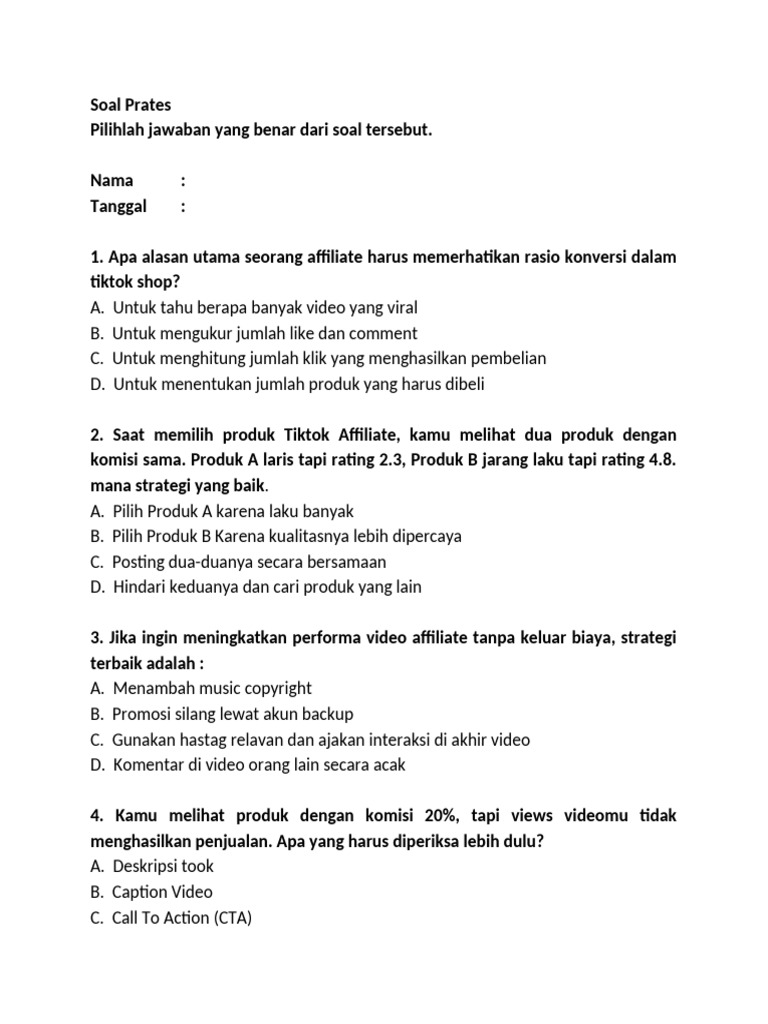 Soal Prates
Pilihlah jawaban yang benar dari soal tersebut.

Nama :
Tanggal :

1. Apa alasan utama seorang affiliate harus memerhatikan rasio konversi dalam tiktok shop?
A. Untuk tahu berapa banyak video yang viral
B. Untuk mengukur jumlah like dan comment
C. Untuk menghitung jumlah klik yang menghasilkan pembelian
D. Untuk menentukan jumlah produk yang harus dibeli

2. Saat memilih produk Tiktok Affiliate, kamu melihat dua produk dengan komisi sama. Produk A laris tapi rating 2.3, Produk B jarang laku tapi rating 4.8. mana strategi yang baik.
A. Pilih Produk A karena laku banyak
B. Pilih Produk B Karena kualitasnya lebih dipercaya
C. Posting dua-duanya secara bersamaan
D. Hindari keduanya dan cari produk yang lain

3. Jika ingin meningkatkan performa video affiliate tanpa keluar biaya, strategi terbaik adalah :
A. Menambah music copyright
B. Promosi silang lewat akun backup
C. Gunakan hastag relavan dan ajakan interaksi di akhir video
D. Komentar di video orang lain secara acak

4. Kamu melihat produk dengan komisi 20%, tapi views videomu tidak menghasilkan penjualan. Apa yang harus diperiksa lebih dulu?
A. Deskripsi took
B. Caption Video
C. Call To Action (CTA)